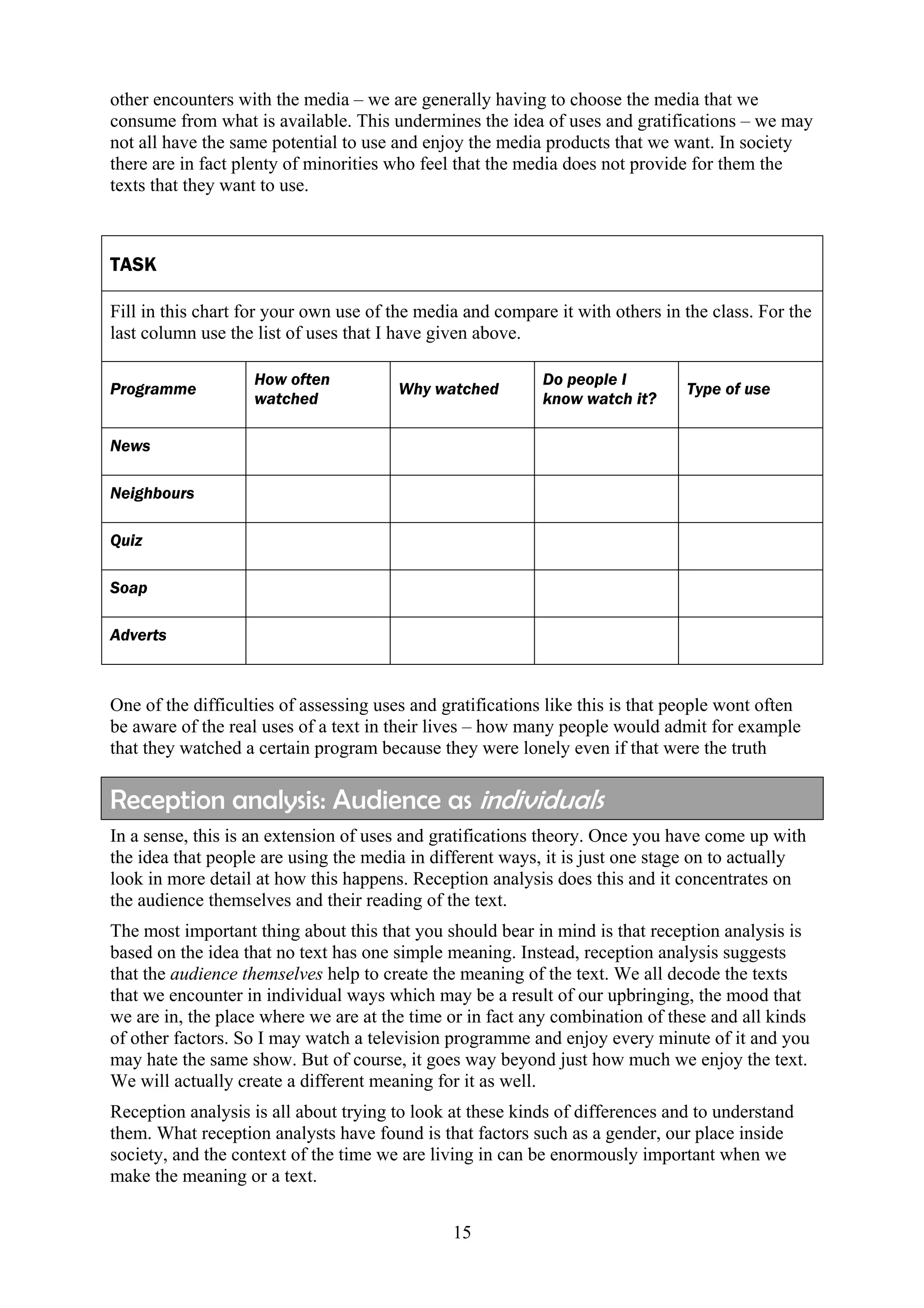 other encounters with the media – we are generally having to choose the media that we consume from what is available. This undermines the idea of uses and gratifications – we may not all have the same potential to use and enjoy the media products that we want. In society there are in fact plenty of minorities who feel that the media does not provide for them the texts that they want to use.

TASK

Fill in this chart for your own use of the media and compare it with others in the class. For the last column use the list of uses that I have given above.

| Programme | How often watched | Why watched | Do people I know watch it? | Type of use |
|---|---|---|---|---|
| News | | | | |
| Neighbours | | | | |
| Quiz | | | | |
| Soap | | | | |
| Adverts | | | | |

One of the difficulties of assessing uses and gratifications like this is that people wont often be aware of the real uses of a text in their lives – how many people would admit for example that they watched a certain program because they were lonely even if that were the truth

Reception analysis: Audience as individuals

In a sense, this is an extension of uses and gratifications theory. Once you have come up with the idea that people are using the media in different ways, it is just one stage on to actually look in more detail at how this happens. Reception analysis does this and it concentrates on the audience themselves and their reading of the text.

The most important thing about this that you should bear in mind is that reception analysis is based on the idea that no text has one simple meaning. Instead, reception analysis suggests that the audience themselves help to create the meaning of the text. We all decode the texts that we encounter in individual ways which may be a result of our upbringing, the mood that we are in, the place where we are at the time or in fact any combination of these and all kinds of other factors. So I may watch a television programme and enjoy every minute of it and you may hate the same show. But of course, it goes way beyond just how much we enjoy the text. We will actually create a different meaning for it as well.

Reception analysis is all about trying to look at these kinds of differences and to understand them. What reception analysts have found is that factors such as a gender, our place inside society, and the context of the time we are living in can be enormously important when we make the meaning or a text.

15